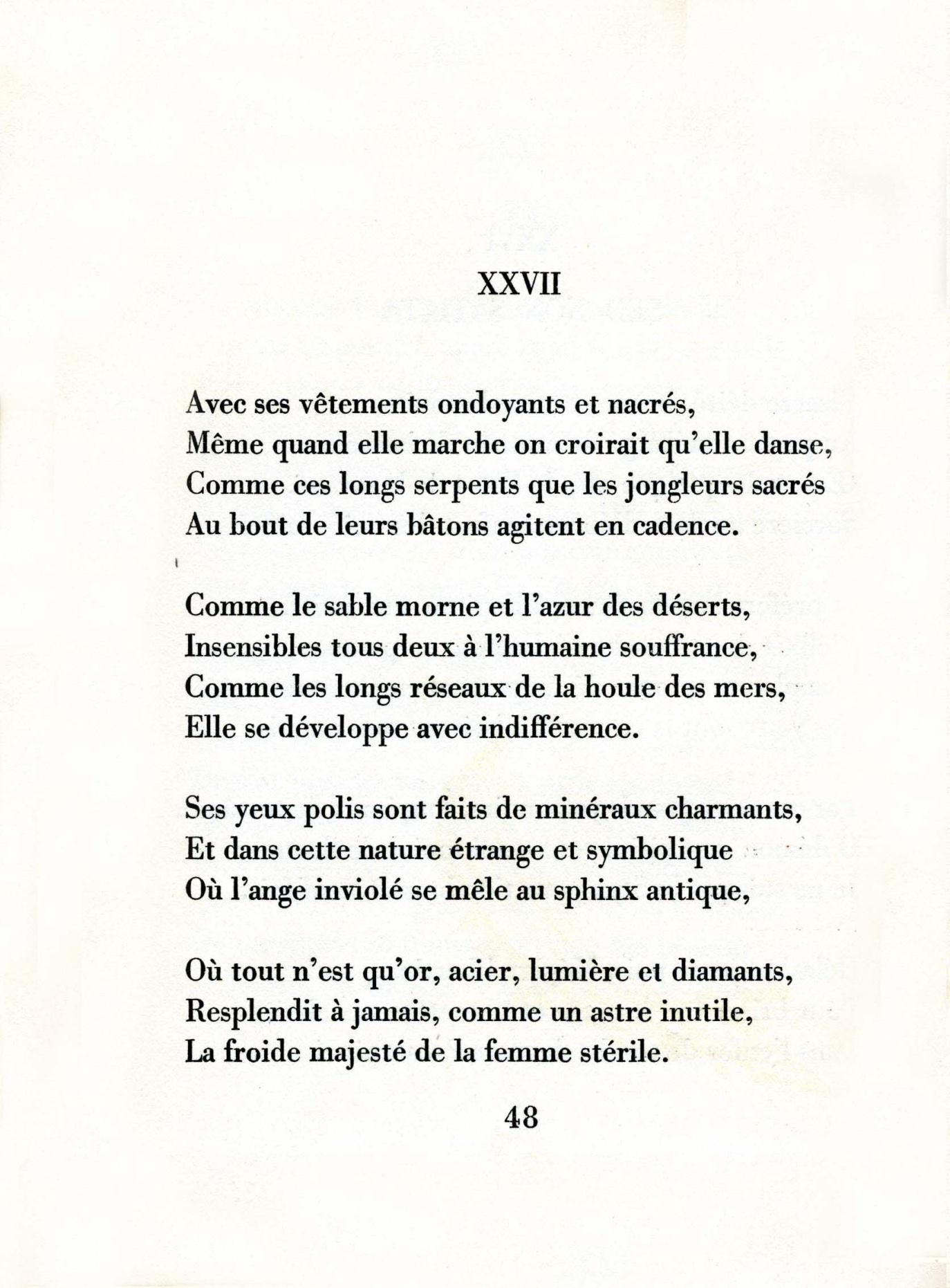 XXVII

Avec ses vêtements ondoyants et nacrés,
Même quand elle marche on croirait qu'elle danse,
Comme ces longs serpents que les jongleurs sacrés
Au bout de leurs bâtons agitent en cadence.

Comme le sable morne et l'azur des déserts,
Insensibles tous deux à l'humaine souffrance,
Comme les longs réseaux de la houle des mers,
Elle se développe avec indifférence.

Ses yeux polis sont faits de minéraux charmants,
Et dans cette nature étrange et symbolique
Où l'ange inviolé se mêle au sphinx antique,

Où tout n'est qu'or, acier, lumière et diamants,
Resplendit à jamais, comme un astre inutile,
La froide majesté de la femme stérile.

48